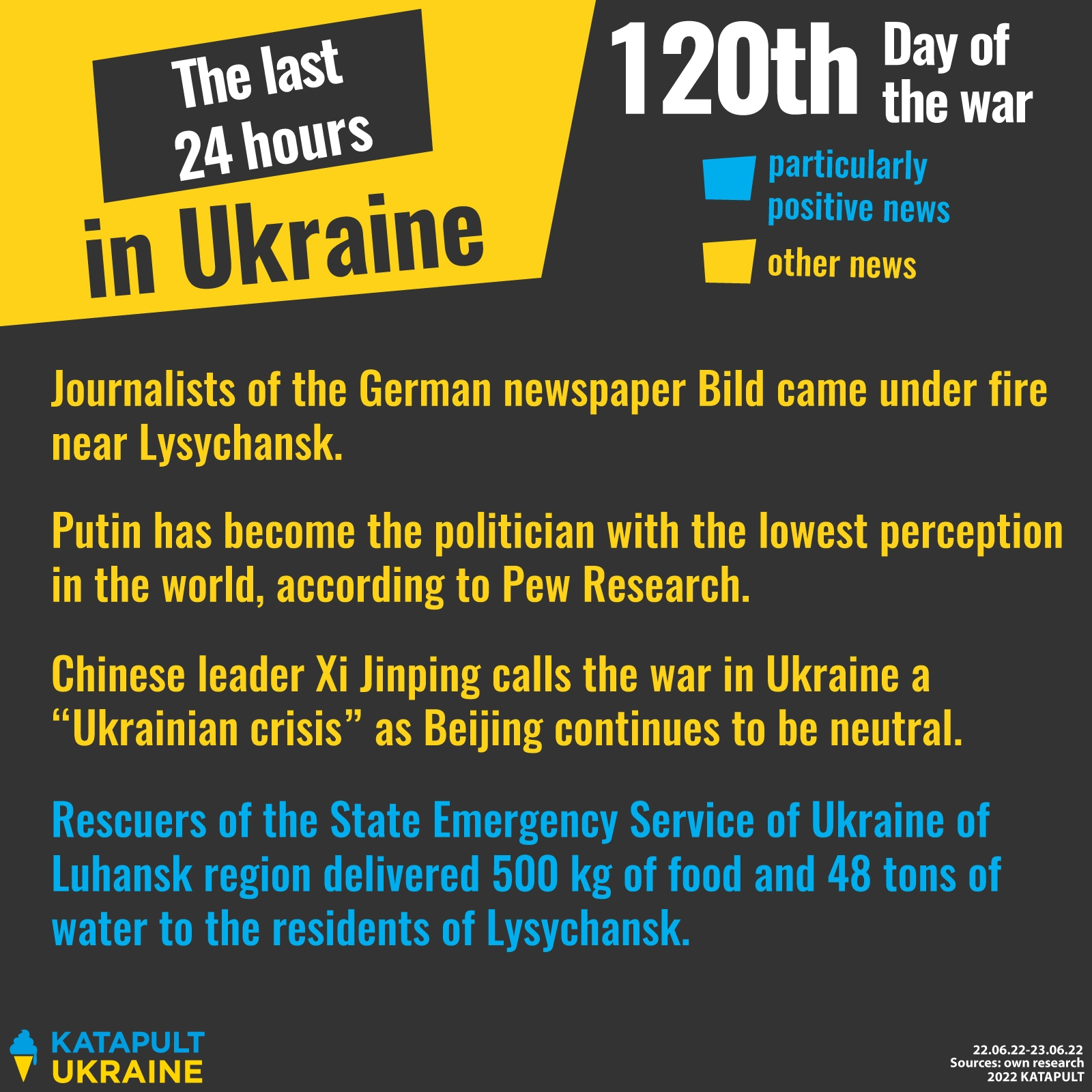 The last 24 hours in Ukraine

120th Day of the war

particularly positive news

other news

Journalists of the German newspaper Bild came under fire near Lysychansk.

Putin has become the politician with the lowest perception in the world, according to Pew Research.

Chinese leader Xi Jinping calls the war in Ukraine a “Ukrainian crisis” as Beijing continues to be neutral.

Rescuers of the State Emergency Service of Ukraine of Luhansk region delivered 500 kg of food and 48 tons of water to the residents of Lysychansk.

KATAPULT UKRAINE

22.06.22-23.06.22
Sources: own research
2022 KATAPULT